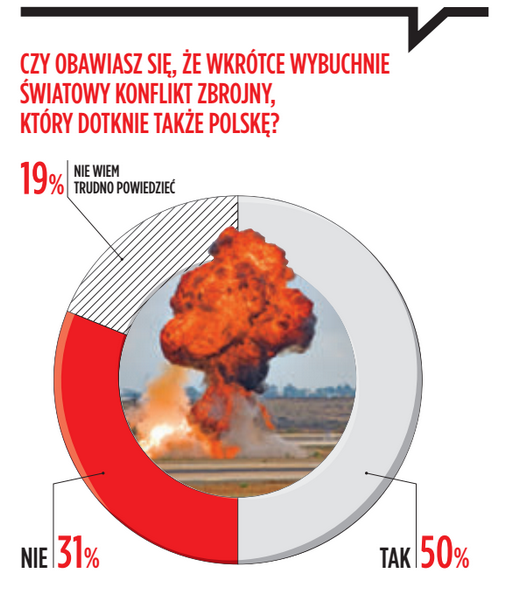 CZY OBAWIASZ SIĘ, ŻE WKRÓTCE WYBUCHNIE ŚWIATOWY KONFLIKT ZBROJNY, KTÓRY DOTKNIE TAKŻE POLSKĘ?

19% NIE WIEM TRUDNO POWIEDZIEĆ

NIE 31%

TAK 50%